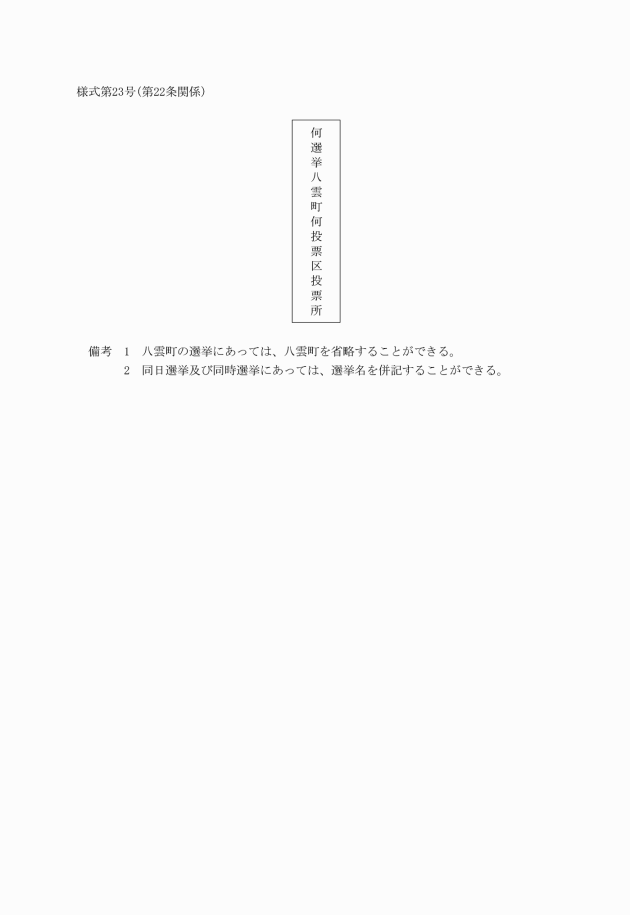 様式第23号(第22条関係)

何選挙八雲町何投票区投票所

備考　1　八雲町の選挙にあっては、八雲町を省略することができる。
2　同日選挙及び同時選挙にあっては、選挙名を併記することができる。